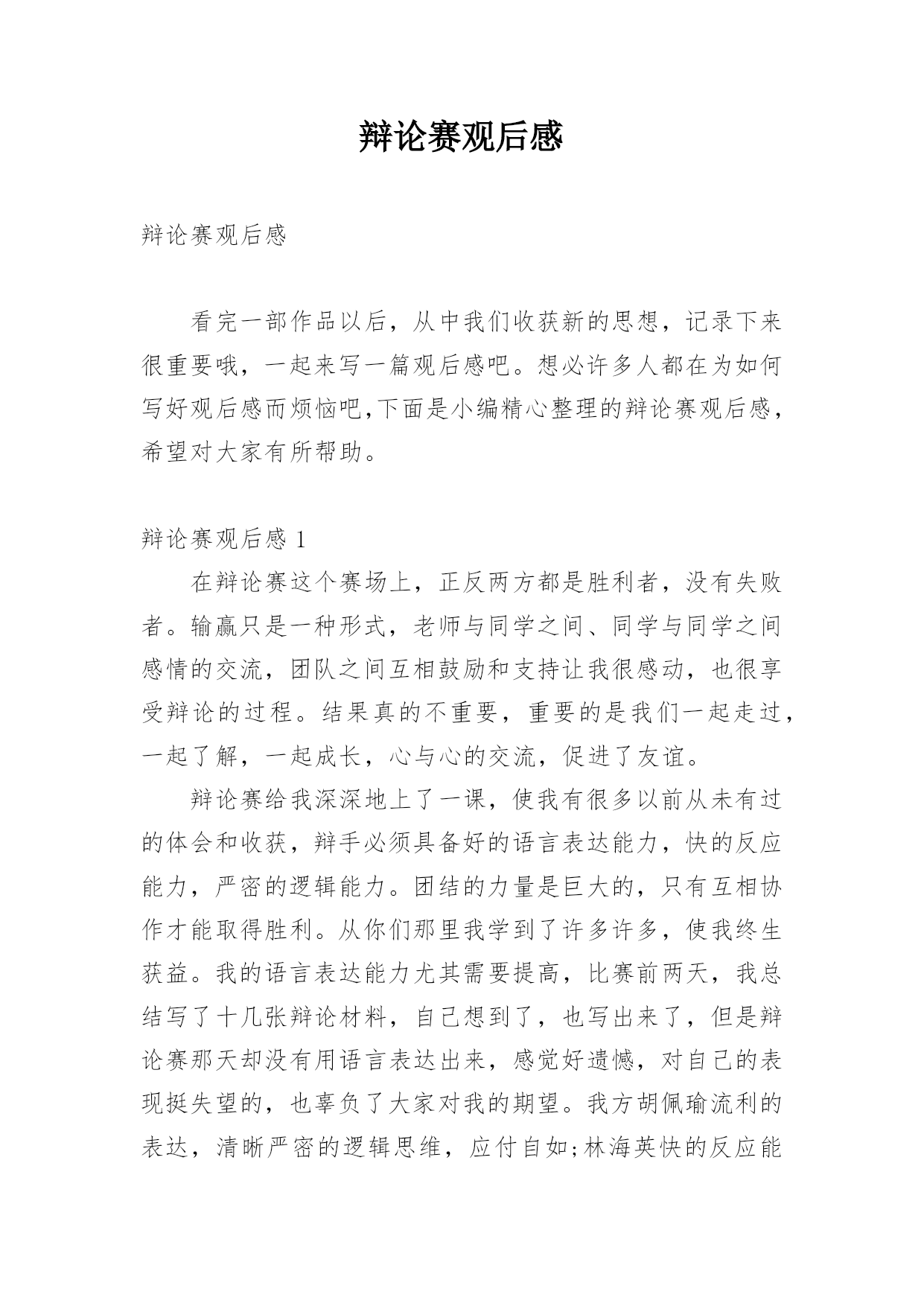 辩论赛观后感

辩论赛观后感

看完一部作品以后，从中我们收获新的思想，记录下来很重要哦，一起来写一篇观后感吧。想必许多人都在为如何写好观后感而烦恼吧,下面是小编精心整理的辩论赛观后感，希望对大家有所帮助。

辩论赛观后感 1

在辩论赛这个赛场上，正反两方都是胜利者，没有失败者。输赢只是一种形式，老师与同学之间、同学与同学之间感情的交流，团队之间互相鼓励和支持让我很感动，也很享受辩论的过程。结果真的不重要，重要的是我们一起走过，一起了解，一起成长，心与心的交流，促进了友谊。

辩论赛给我深深地上了一课，使我有很多以前从未有过的体会和收获，辩手必须具备好的语言表达能力，快的反应能力，严密的逻辑能力。团结的力量是巨大的，只有互相协作才能取得胜利。从你们那里我学到了许多许多，使我终生获益。我的语言表达能力尤其需要提高，比赛前两天，我总结写了十几张辩论材料，自己想到了，也写出来了，但是辩论赛那天却没有用语言表达出来，感觉好遗憾，对自己的表现挺失望的，也辜负了大家对我的期望。我方胡佩瑜流利的表达，清晰严密的逻辑思维，应付自如;林海英快的反应能